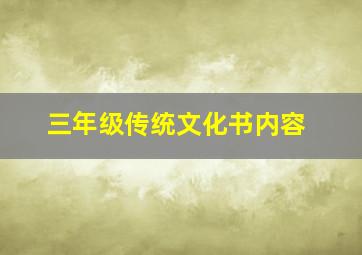 三年级传统文化书内容